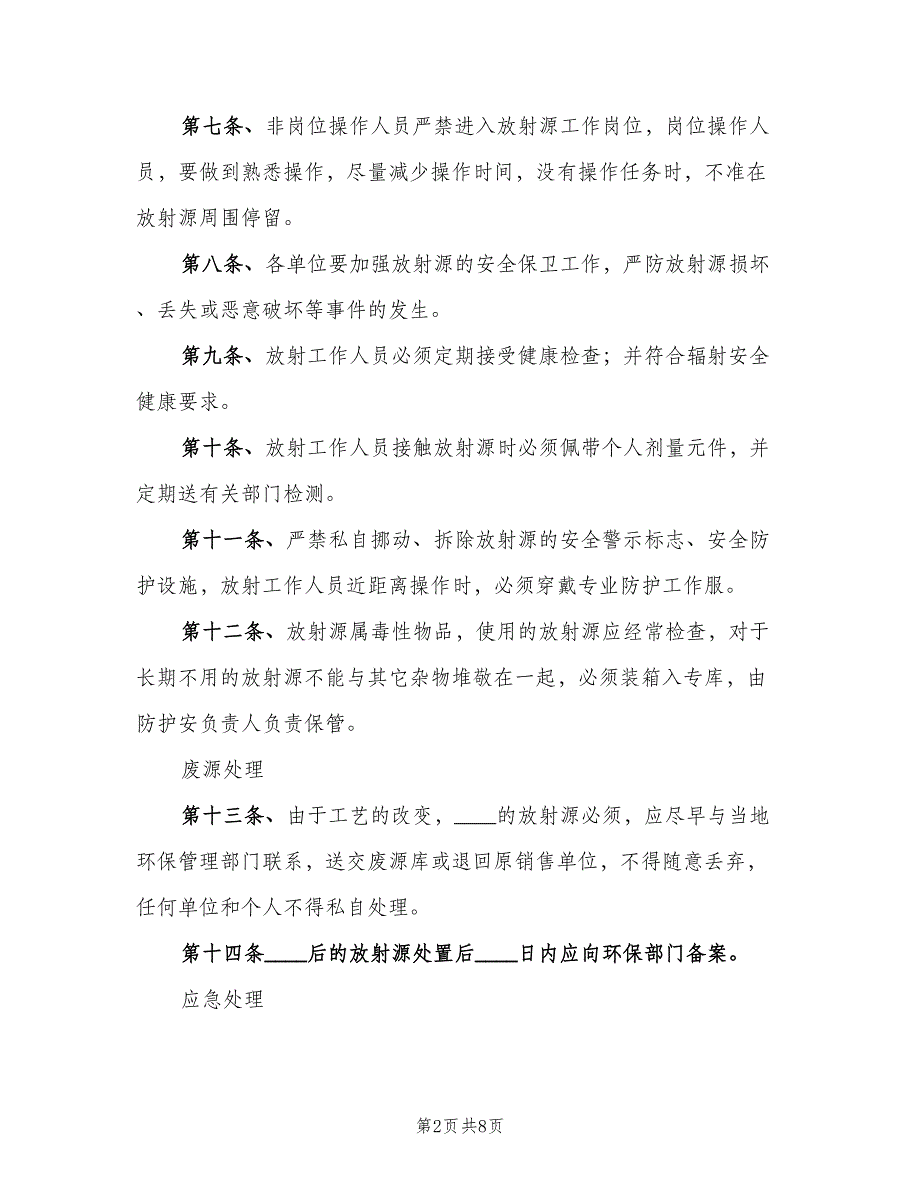 第七条、非岗位操作人员严禁进入放射源工作岗位，岗位操作人员，要做到熟悉操作，尽量减少操作时间，没有操作任务时，不准在放射源周围停留。

第八条、各单位要加强放射源的安全保卫工作，严防放射源损坏、丢失或恶意破坏等事件的发生。

第九条、放射工作人员必须定期接受健康检查；并符合辐射安全健康要求。

第十条、放射工作人员接触放射源时必须佩带个人剂量元件，并定期送有关部门检测。

第十一条、严禁私自挪动、拆除放射源的安全警示标志、安全防护设施，放射工作人员近距离操作时，必须穿戴专业防护工作服。

第十二条、放射源属毒性物品，使用的放射源应经常检查，对于长期不用的放射源不能与其它杂物堆敬在一起，必须装箱入专库，由防护安负责人负责保管。

废源处理

第十三条、由于工艺的改变，____的放射源必须，应尽早与当地环保管理部门联系，送交废源库或退回原销售单位，不得随意丢弃，任何单位和个人不得私自处理。

第十四条____后的放射源处置后____日内应向环保部门备案。

应急处理

第2页 共8页